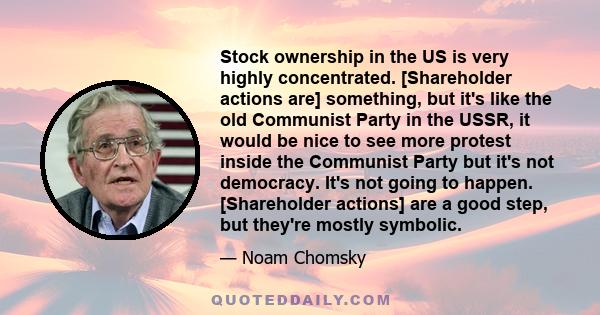 Stock ownership in the US is very highly concentrated. [Shareholder actions are] something, but it's like the old Communist Party in the USSR, it would be nice to see more protest inside the Communist Party but it's not democracy. It's not going to happen. [Shareholder actions] are a good step, but they're mostly symbolic.

— Noam Chomsky

QUOTEDDAILY.COM